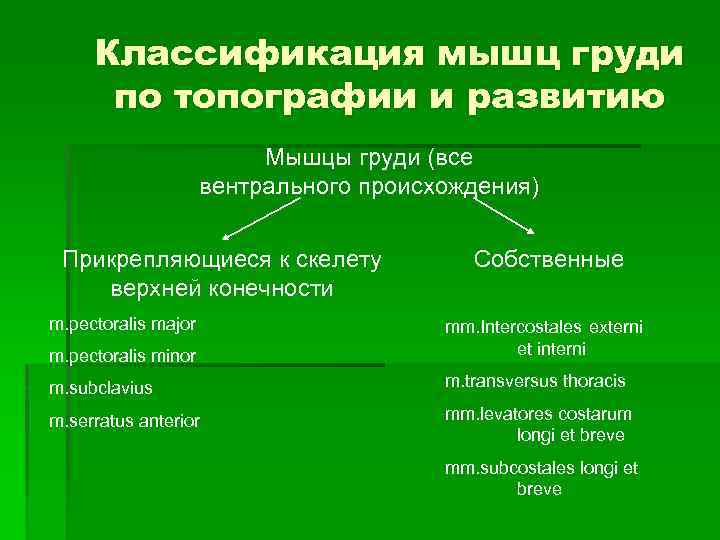 Классификация мышц груди по топографии и развитию

Мышцы груди (все вентрального происхождения)

Прикрепляющиеся к скелету верхней конечности

m.pectoralis major

m.pectoralis minor

m.subclavius

m.serratus anterior

Собственные

mm.Intercostales externi et interni

m.transversus thoracis

mm.levatores costarum longi et breve

mm.subcostales longi et breve